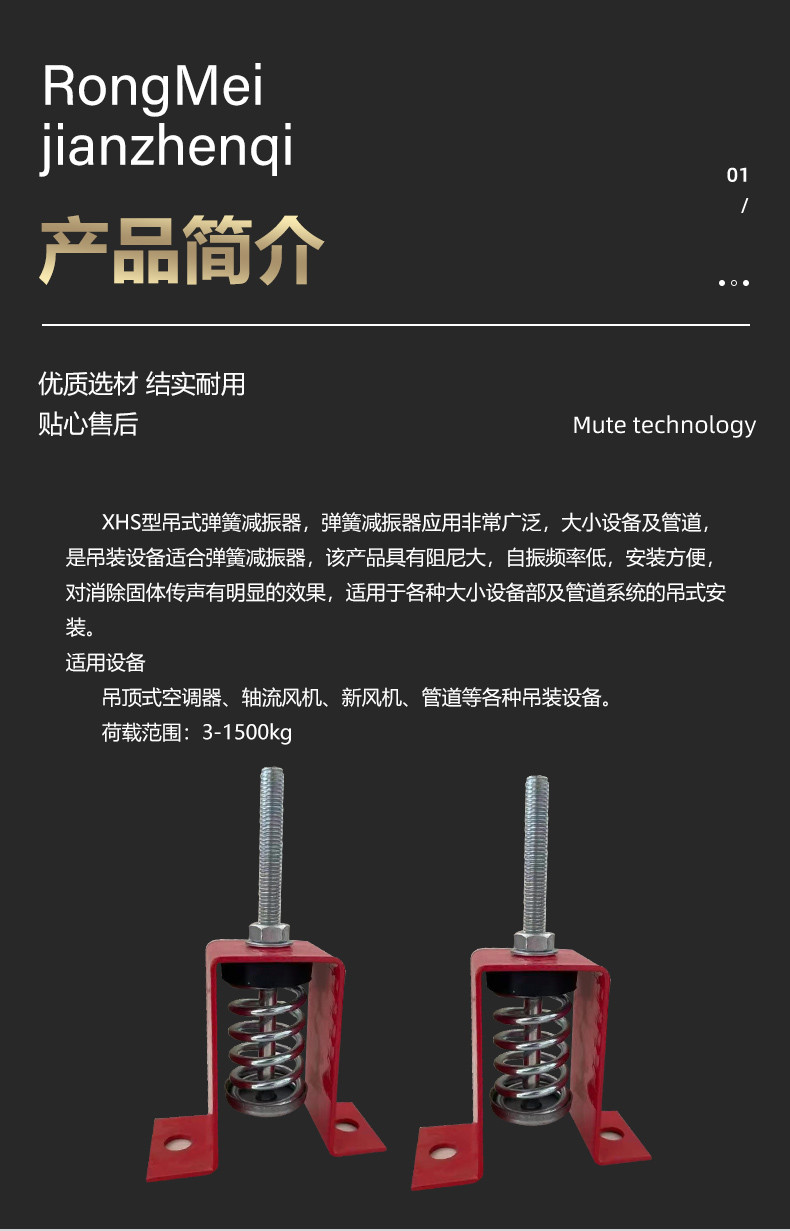 RongMei
jianzhenqi

01
/

产品简介

优质选材 结实耐用
贴心售后

Mute technology

XHS型吊式弹簧减振器，弹簧减振器应用非常广泛，大小设备及管道，是吊装设备适合弹簧减振器，该产品具有阻尼大，自振频率低，安装方便，对消除固体传声有明显的效果，适用于各种大小设备部及管道系统的吊式安装。

适用设备

吊顶式空调器、轴流风机、新风机、管道等各种吊装设备。

荷载范围：3-1500kg